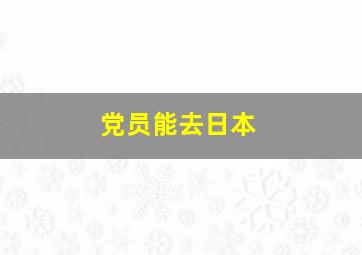 党员能去日本